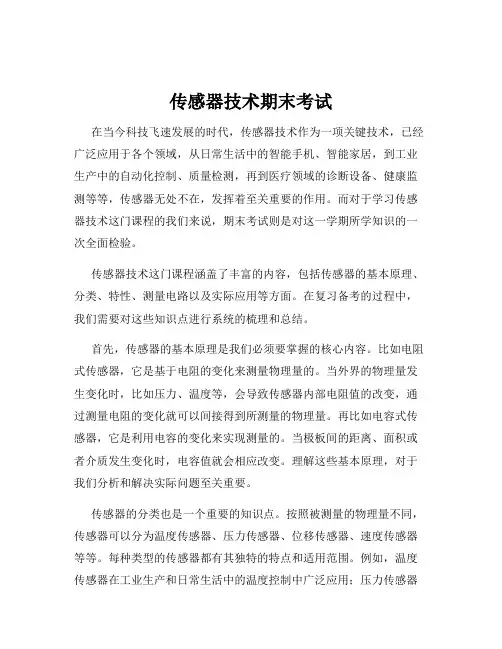 传感器技术期末考试

在当今科技飞速发展的时代，传感器技术作为一项关键技术，已经广泛应用于各个领域，从日常生活中的智能手机、智能家居，到工业生产中的自动化控制、质量检测，再到医疗领域的诊断设备、健康监测等等，传感器无处不在，发挥着至关重要的作用。而对于学习传感器技术这门课程的我们来说，期末考试则是对这一学期所学知识的一次全面检验。

传感器技术这门课程涵盖了丰富的内容，包括传感器的基本原理、分类、特性、测量电路以及实际应用等方面。在复习备考的过程中，我们需要对这些知识点进行系统的梳理和总结。

首先，传感器的基本原理是我们必须要掌握的核心内容。比如电阻式传感器，它是基于电阻的变化来测量物理量的。当外界的物理量发生变化时，比如压力、温度等，会导致传感器内部电阻值的改变，通过测量电阻的变化就可以间接得到所测量的物理量。再比如电容式传感器，它是利用电容的变化来实现测量的。当极板间的距离、面积或者介质发生变化时，电容值就会相应改变。理解这些基本原理，对于我们分析和解决实际问题至关重要。

传感器的分类也是一个重要的知识点。按照被测量的物理量不同，传感器可以分为温度传感器、压力传感器、位移传感器、速度传感器等等。每种类型的传感器都有其独特的特点和适用范围。例如，温度传感器在工业生产和日常生活中的温度控制中广泛应用；压力传感器